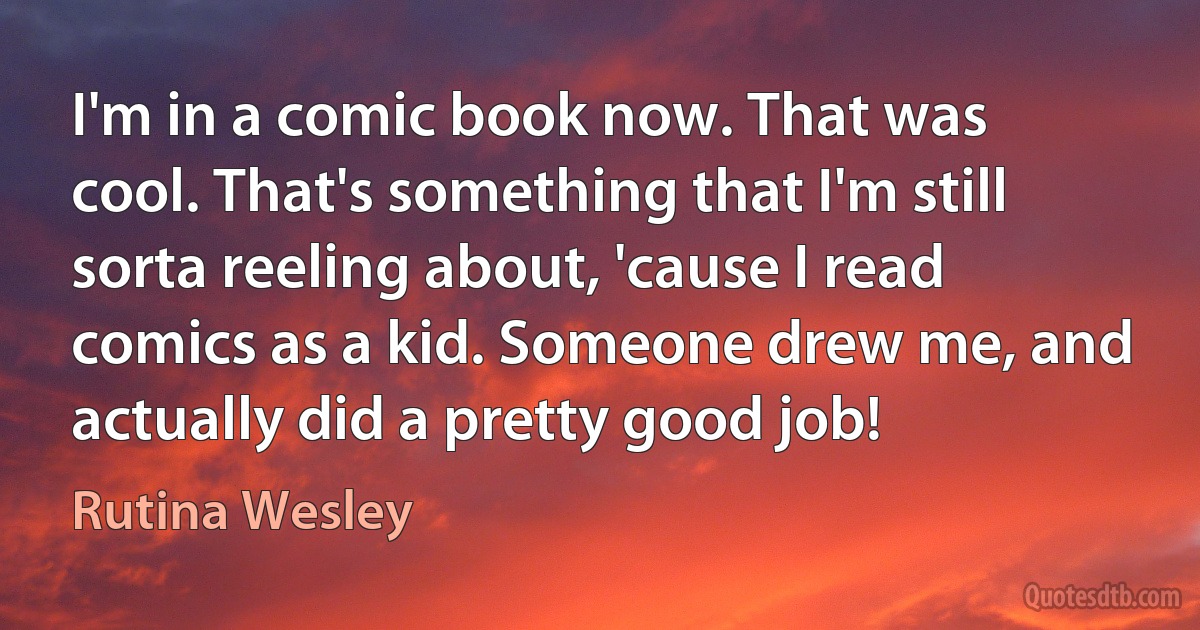 I'm in a comic book now. That was cool. That's something that I'm still sorta reeling about, 'cause I read comics as a kid. Someone drew me, and actually did a pretty good job!

Rutina Wesley

Quotesdtb.com